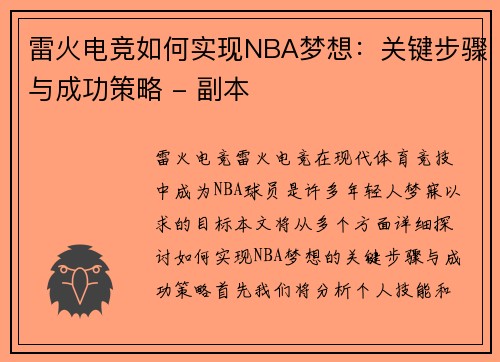 雷火电竞如何实现NBA梦想：关键步骤与成功策略 - 副本

雷火电竞雷火电竞在现代体育竞技中成为NBA球员是许多年轻人梦寐以求的目标本文将从多个方面详细探讨如何实现NBA梦想的关键步骤与成功策略首先我们将分析个人技能和